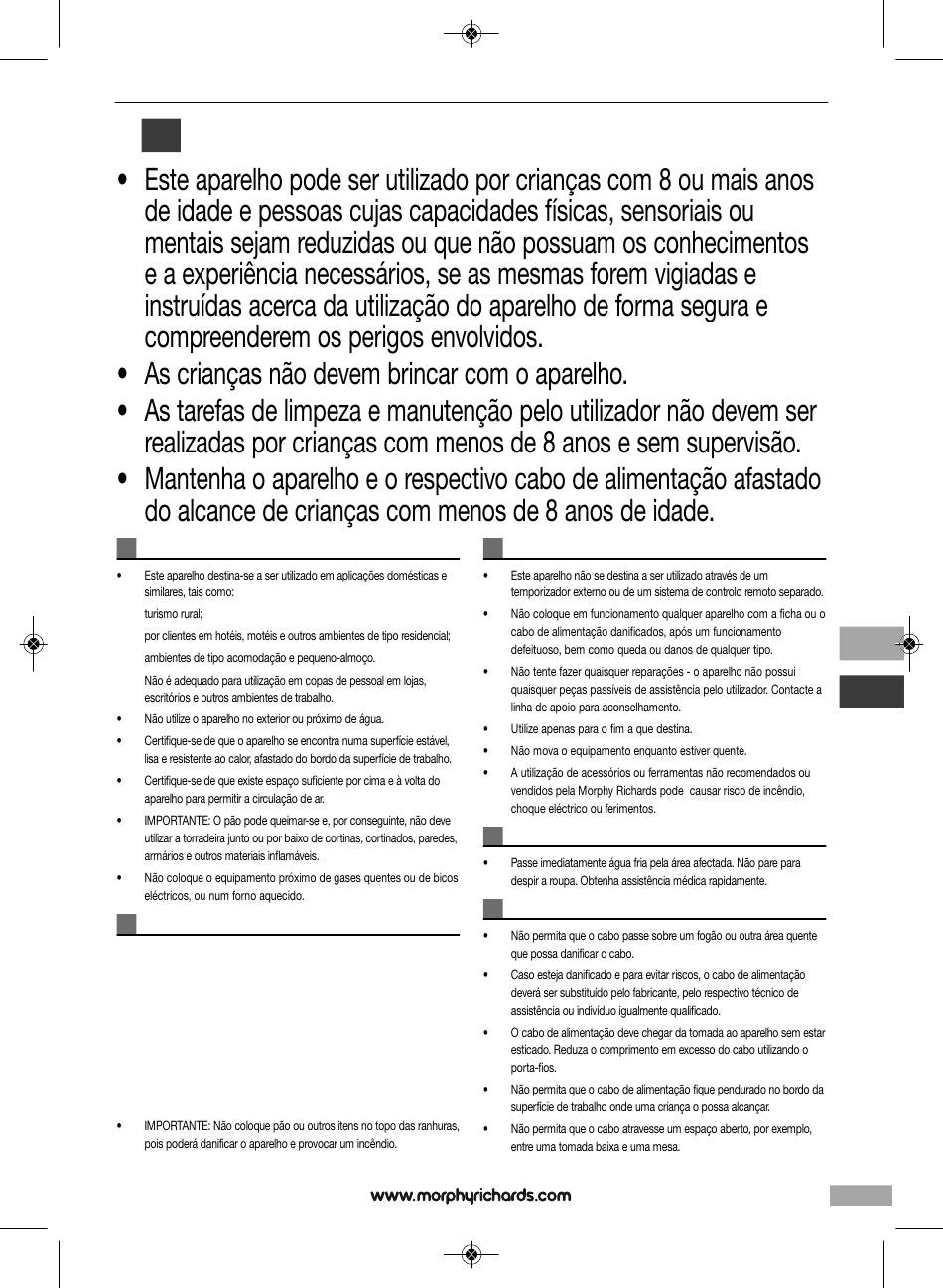 • Este aparelho pode ser utilizado por crianças com 8 ou mais anos de idade e pessoas cujas capacidades físicas, sensoriais ou mentais sejam reduzidas ou que não possuam os conhecimentos e a experiência necessários, se as mesmas forem vigiadas e instruídas acerca da utilização do aparelho de forma segura e compreenderem os perigos envolvidos.

• As crianças não devem brincar com o aparelho.

• As tarefas de limpeza e manutenção pelo utilizador não devem ser realizadas por crianças com menos de 8 anos e sem supervisão.

• Mantenha o aparelho e o respectivo cabo de alimentação afastado do alcance de crianças com menos de 8 anos de idade.

• Este aparelho destina-se a ser utilizado em aplicações domésticas e similares, tais como:

turismo rural;

por clientes em hotéis, motéis e outros ambientes de tipo residencial;

ambientes de tipo acomodação e pequeno-almoço.

Não é adequado para utilização em copas de pessoal em lojas, escritórios e outros ambientes de trabalho.

• Não utilize o aparelho no exterior ou próximo de água.

• Certifique-se de que o aparelho se encontra numa superfície estável, lisa e resistente ao calor, afastado do bordo da superfície de trabalho.

• Certifique-se de que existe espaço suficiente por cima e à volta do aparelho para permitir a circulação de ar.

• IMPORTANTE: O pão pode queimar-se e, por conseguinte, não deve utilizar a torradeira junto ou por baixo de cortinas, cortinados, paredes, armários e outros materiais inflamáveis.

• Não coloque o equipamento próximo de gases quentes ou de bicos eléctricos, ou num forno aquecido.

• IMPORTANTE: Não coloque pão ou outros itens no topo das ranhuras, pois poderá danificar o aparelho e provocar um incêndio.

• Este aparelho não se destina a ser utilizado através de um temporizador externo ou de um sistema de controlo remoto separado.

• Não coloque em funcionamento qualquer aparelho com a ficha ou o cabo de alimentação danificados, após um funcionamento defeituoso, bem como queda ou danos de qualquer tipo.

• Não tente fazer quaisquer reparações - o aparelho não possui quaisquer peças passíveis de assistência pelo utilizador. Contacte a linha de apoio para aconselhamento.

• Utilize apenas para o fim a que destina.

• Não mova o equipamento enquanto estiver quente.

• A utilização de acessórios ou ferramentas não recomendados ou vendidos pela Morphy Richards pode causar risco de incêndio, choque eléctrico ou ferimentos.

• Passe imediatamente água fria pela área afectada. Não pare para despir a roupa. Obtenha assistência médica rapidamente.

• Não permita que o cabo passe sobre um fogão ou outra área quente que possa danificar o cabo.

• Caso esteja danificado e para evitar riscos, o cabo de alimentação deverá ser substituído pelo fabricante, pelo respectivo técnico de assistência ou indivíduo igualmente qualificado.

• O cabo de alimentação deve chegar da tomada ao aparelho sem estar esticado. Reduza o comprimento em excesso do cabo utilizando o porta-fios.

• Não permita que o cabo de alimentação fique pendurado no bordo da superfície de trabalho onde uma criança o possa alcançar.

• Não permita que o cabo atravesse um espaço aberto, por exemplo, entre uma tomada baixa e uma mesa.

www.morphyrichards.com